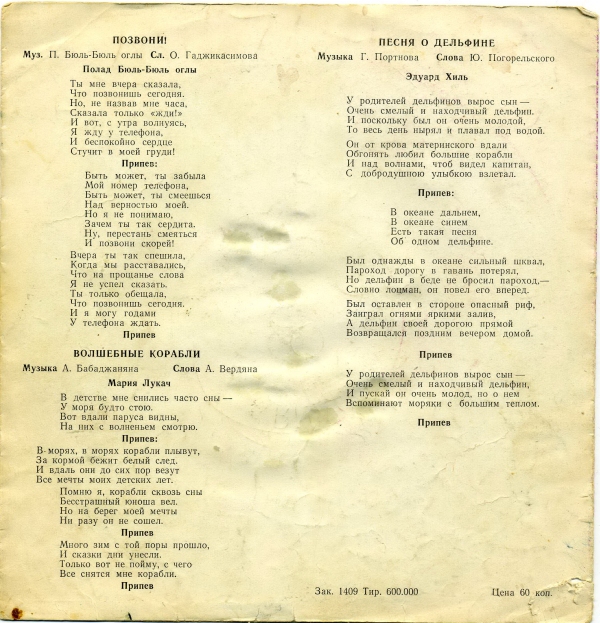 ПОЗВОНИ!

Муз. П. Бюль-Бюль оглы Сл. О. Гаджикасимова

Полад Бюль-Бюль оглы

Ты мне вчера сказала,
Что позвонишь сегодня.
Но, не назвав мне часа,
Сказала только «жди!»
И вот, с утра волнуясь,
Я жду у телефона,
И беспокойно сердце
Стучит в моей груди!

Припев:

Быть может, ты забыла
Мой номер телефона,
Быть может, ты смеешься
Над верностью моей.
Но я не понимаю,
Зачем ты так сердита.
Ну, перестань смеяться
И позвони скорей!

Вчера ты так спешила,
Когда мы расставались,
Что на прощанье слова
Я не успел сказать.
Ты только обещала,
Что позвонишь сегодня.
И я могу годами
У телефона ждать.

Припев

ВОЛШЕБНЫЕ КОРАБЛИ

Музыка А. Бабаджаняна Слова А. Вердяна

Мария Лукач

В детстве мне снились часто сны —
У моря будто стою.
Вот вдали паруса видны,
На них с волненьем смотрю.

Припев:

В морях, в морях корабли плывут,
За кормой бежит белый след.
И вдаль они до сих пор везут
Все мечты моих детских лет.

Помню я, корабли сквозь сны
Бесстрашный юноша вел.
Но на берег моей мечты
Ни разу он не сошел.

Припев

Много зим с той поры прошло,
И сказки дни унесли.
Только вот не пойму, с чего
Все снятся мне корабли.

Припев

ПЕСНЯ О ДЕЛЬФИНЕ

Музыка Г. Портнова Слова Ю. Погорельского

Эдуард Хиль

У родителей дельфинов вырос сын —
Очень смелый и находчивый дельфин.
И поскольку был он очень молодой,
То весь день нырял и плавал под водой.

Он от крова материнского вдали
Обгонять любил большие корабли
И над волнами, чтоб видел капитан,
С добродушною улыбкою взлетал.

Припев:

В океане дальнем,
В океане синем
Есть такая песня
Об одном дельфине.

Был однажды в океане сильный шквал,
Пароход дорогу в гавань потерял,
Но дельфин в беде не бросил пароход,—
Словно лоцман, он повел его вперед.

Был оставлен в стороне опасный риф,
Заиграл огнями яркими залив,
А дельфин своей дорогою прямой
Возвращался поздним вечером домой.

Припев

У родителей дельфинов вырос сын —
Очень смелый и находчивый дельфин,
И пускай он очень молод, но о нем
Вспоминают моряки с большим теплом.

Припев

Зак. 1409 Тир. 600.000

Цена 60 коп.